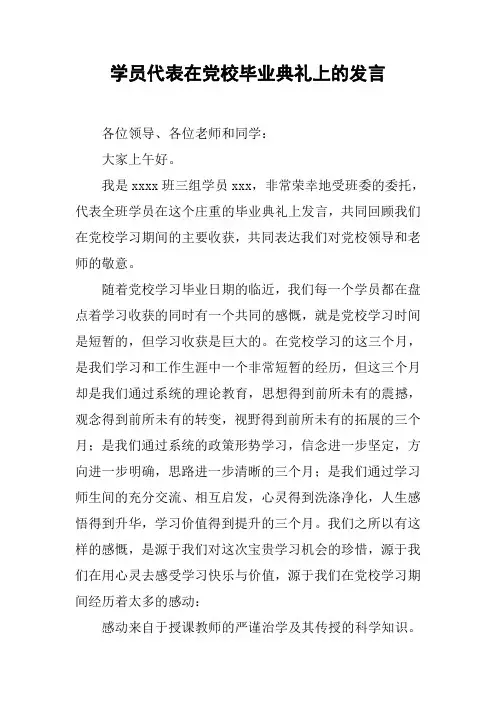 学员代表在党校毕业典礼上的发言

各位领导、各位老师和同学：

大家上午好。

我是 xxxx 班三组学员 xxx，非常荣幸地受班委的委托，代表全班学员在这个庄重的毕业典礼上发言，共同回顾我们在党校学习期间的主要收获，共同表达我们对党校领导和老师的敬意。

随着党校学习毕业日期的临近，我们每一个学员都在盘点着学习收获的同时有一个共同的感慨，就是党校学习时间是短暂的，但学习收获是巨大的。在党校学习的这三个月，是我们学习和工作生涯中一个非常短暂的经历，但这三个月却是我们通过系统的理论教育，思想得到前所未有的震撼，观念得到前所未有的转变，视野得到前所未有的拓展的三个月；是我们通过系统的政策形势学习，信念进一步坚定，方向进一步明确，思路进一步清晰的三个月；是我们通过学习师生间的充分交流、相互启发，心灵得到洗涤净化，人生感悟得到升华，学习价值得到提升的三个月。我们之所以有这样的感慨，是源于我们对这次宝贵学习机会的珍惜，源于我们在用心灵去感受学习快乐与价值，源于我们在党校学习期间经历着太多的感动：

感动来自于授课教师的严谨治学及其传授的科学知识。